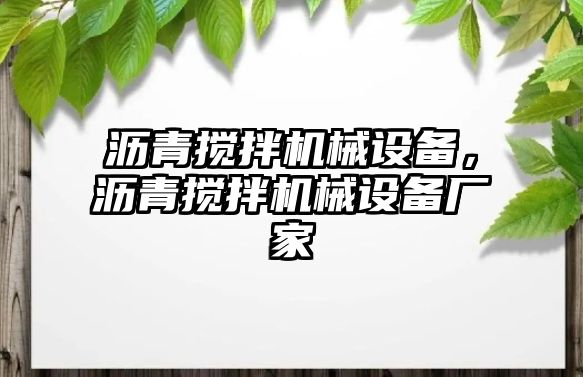 沥青搅拌机械设备，沥青搅拌机械设备厂家